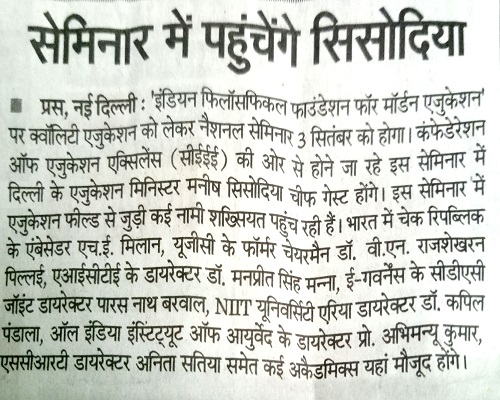 सेमिनार में पहुंचेंगे सिसोदिया

■ प्रस, नई दिल्ली : 'इंडियन फिलॉसफिकल फाउंडेशन फॉर मॉर्डन एजुकेशन' पर क्वॉलिटी एजुकेशन को लेकर नैशनल सेमिनार 3 सितंबर को होगा। कंफेडेरेशन ऑफ एजुकेशन एक्सिलेंस (सीईईई) की ओर से होने जा रहे इस सेमिनार में दिल्ली के एजुकेशन मिनिस्टर मनीष सिसोदिया चीफ गेस्ट होंगे। इस सेमिनार में एजुकेशन फील्ड से जुड़ी कई नामी शख्सियत पहुंच रही हैं। भारत में चेक रिपब्लिक के एंबेसेडर एच.ई. मिलान, यूजीसी के फॉर्मर चेयरमैन डॉ. वी.एन. राजशेखरन पिल्लई, एआईसीटीई के डायरेक्टर डॉ. मनप्रीत सिंह मन्ना, ई-गवर्नेंस के सीडीएसी जॉइंट डायरेक्टर पारस नाथ बरवाल, NIIT यूनिवर्सिटी एरिया डायरेक्टर डॉ. कपिल पंडाला, ऑल इंडिया इंस्टिट्यूट ऑफ आयुर्वेद के डायरेक्टर प्रो. अभिमन्यू कुमार, एससीआरटी डायरेक्टर अनिता सतिया समेत कई अकैडमिक्स यहां मौजूद होंगे।